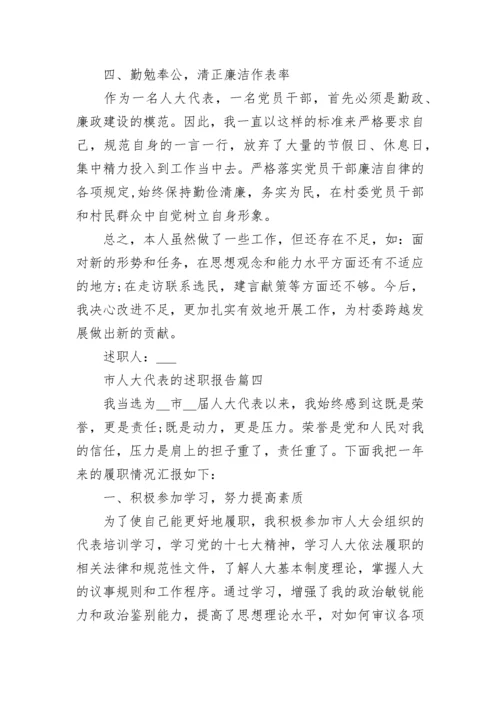 四、勤勉奉公，清正廉洁作表率

作为一名人大代表，一名党员干部，首先必须是勤政、廉政建设的模范。因此，我一直以这样的标准来严格要求自己，规范自身的一言一行，放弃了大量的节假日、休息日，集中精力投入到工作当中去。严格落实党员干部廉洁自律的各项规定，始终保持勤俭清廉，务实为民，在村委党员干部和村民群众中自觉树立自身形象。

总之，本人虽然做了一些工作，但还存在不足，如：面对新的形势和任务，在思想观念和能力水平方面还有不适应的地方；在走访联系选民，建言献策等方面还不够。今后，我决心改进不足，更加扎实有效地开展工作，为村委跨越发展做出新的贡献。

述职人：___

市人大代表的述职报告篇四

我当选为__市__届人大代表以来，我始终感到这既是荣誉，更是责任；既是动力，更是压力。荣誉是党和人民对我的信任，压力是肩上的担子重了，责任重了。下面我把一年来的履职情况汇报如下：

一、积极参加学习，努力提高素质

为了使自己能更好地履职，我积极参加市人大会组织的代表培训学习，学习党的十七大精神，学习人大依法履职的相关法律和规范性文件，了解人大基本制度理论，掌握人大的议事规则和工作程序。通过学习，增强了我的政治敏锐能力和政治鉴别能力，提高了思想理论水平，对如何审议各项